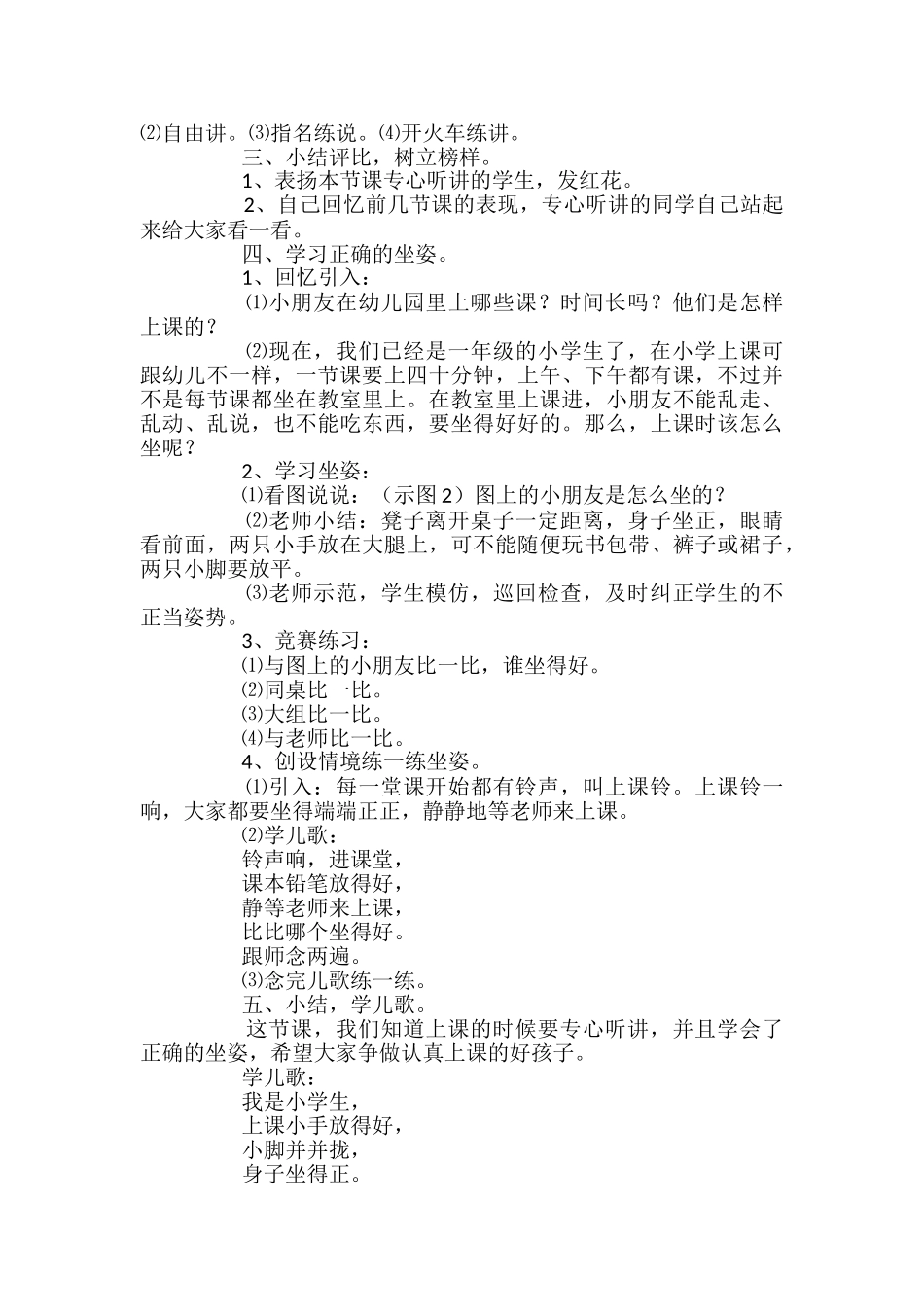 ⑵自由讲。⑶指名练说。⑷开火车练讲。

三、小结评比，树立榜样。

1、表扬本节课专心听讲的学生，发红花。

2、自己回忆前几节课的表现，专心听讲的同学自己站起来给大家看一看。

四、学习正确的坐姿。

1、回忆引入：

⑴小朋友在幼儿园里上哪些课？时间长吗？他们是怎样上课的？

⑵现在，我们已经是一年级的小学生了，在小学上课可跟幼儿不一样，一节课要上四十分钟，上午、下午都有课，不过并不是每节课都坐在教室里上。在教室里上课进，小朋友不能乱走、乱动、乱说，也不能吃东西，要坐得好好的。那么，上课时该怎么坐呢？

2、学习坐姿：

⑴看图说说：（示图2）图上的小朋友是怎么坐的？

⑵老师小结：凳子离开桌子一定距离，身子坐正，眼睛看前面，两只小手放在大腿上，可不能随便玩书包带、裤子或裙子，两只小脚要放平。

⑶老师示范，学生模仿，巡回检查，及时纠正学生的不正当姿势。

3、竞赛练习：

⑴与图上的小朋友比一比，谁坐得好。

⑵同桌比一比。

⑶大组比一比。

⑷与老师比一比。

4、创设情境练一练坐姿。

⑴引入：每一堂课开始都有铃声，叫上课铃。上课铃一响，大家都要坐得端端正正，静静地等老师来上课。

⑵学儿歌：

铃声响，进课堂，

课本铅笔放得好，

静等老师来上课，

比比哪个坐得好。

跟师念两遍。

⑶念完儿歌练一练。

五、小结，学儿歌。

这节课，我们知道上课的时候要专心听讲，并且学会了正确的坐姿，希望大家争做认真上课的好孩子。

学儿歌：

我是小学生，

上课小手放得好，

小脚并并拢，

身子坐得正。